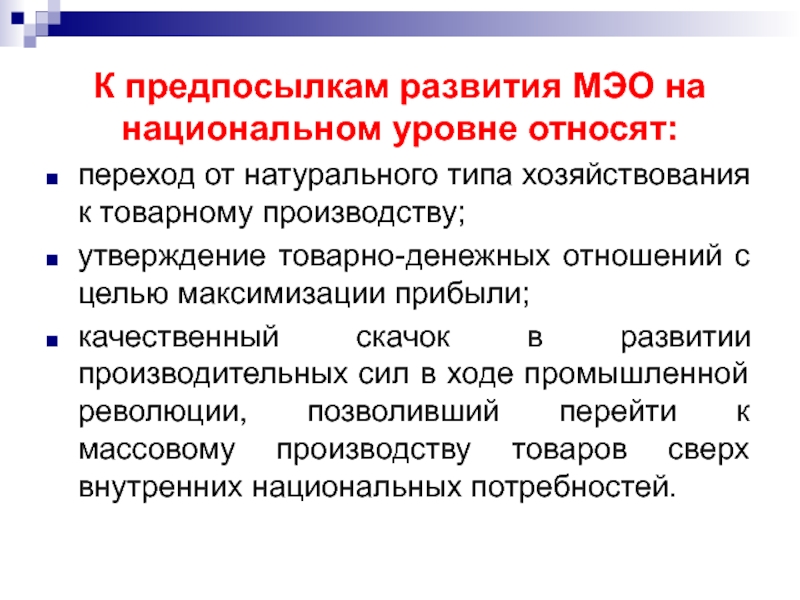 К предпосылкам развития МЭО на национальном уровне относят:

• переход от натурального типа хозяйствования к товарному производству;

• утверждение товарно-денежных отношений с целью максимизации прибыли;

• качественный скачок в развитии производительных сил в ходе промышленной революции, позволивший перейти к массовому производству товаров сверх внутренних национальных потребностей.